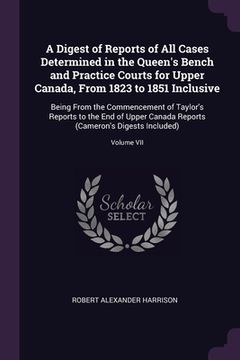 A Digest of Reports of All Cases Determined in the Queen's Bench and Practice Courts for Upper Canada, From 1823 to 1851 Inclusive

Being From the Commencement of Taylor's Reports to the End of Upper Canada Reports (Cameron's Digests Included)

Volume VII

Scholar SELECT

ROBERT ALEXANDER HARRISON